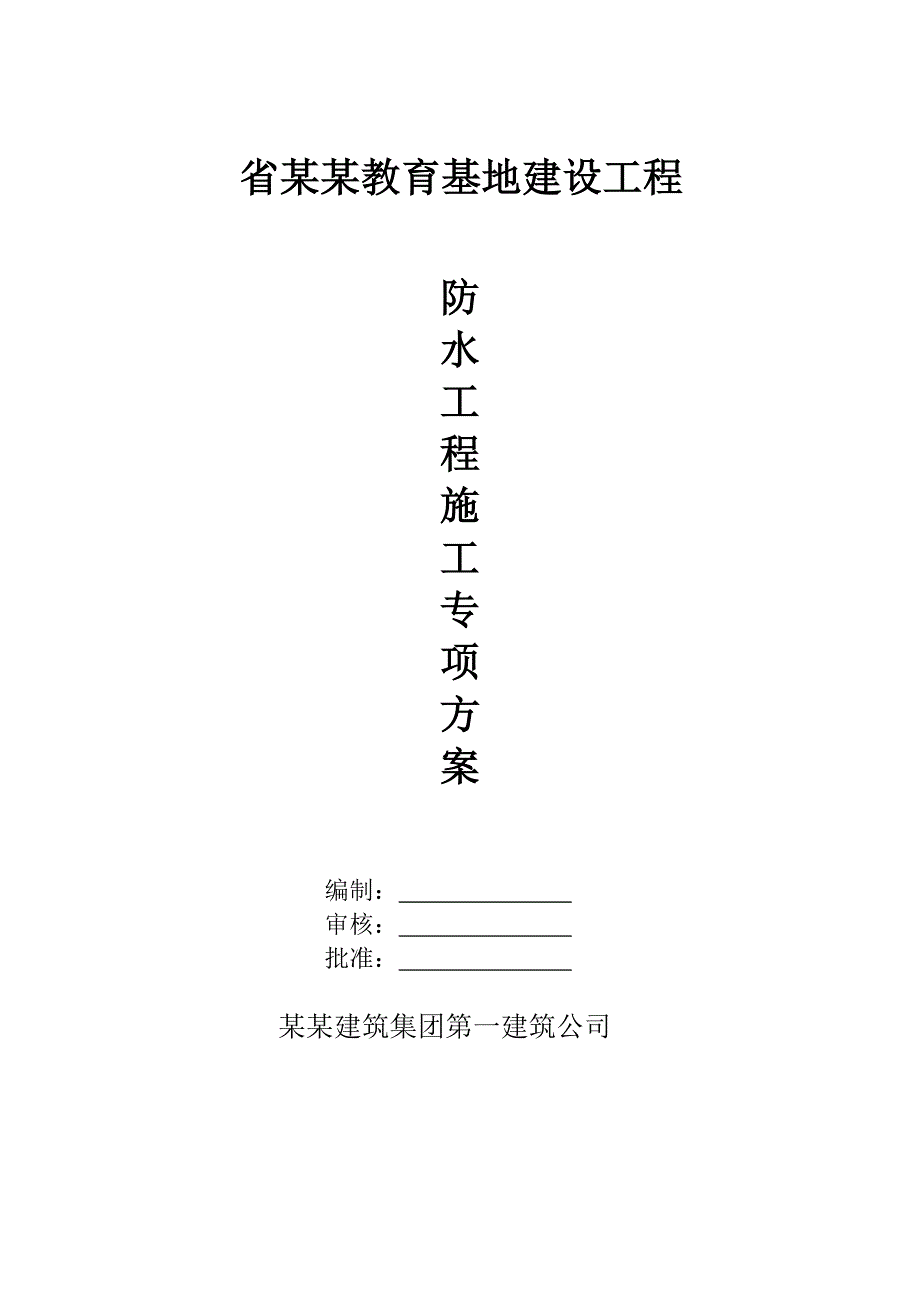 省某某教育基地建设工程

防
水
工
程
施
工
专
项
方
案

编制：______________
审核：______________
批准：______________

某某建筑集团第一建筑公司